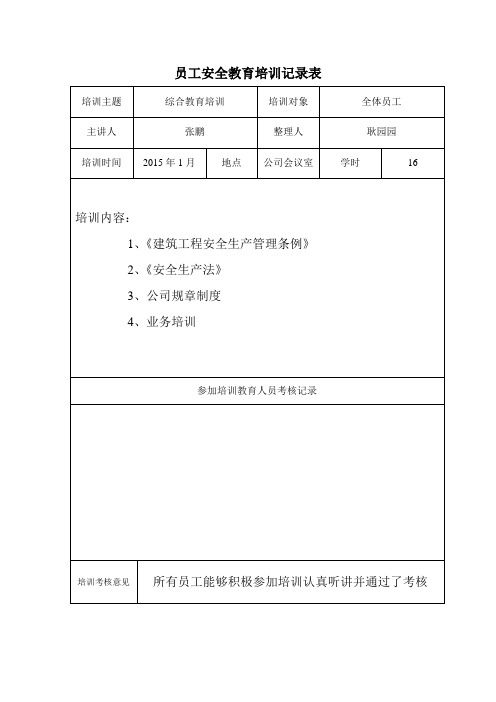 员工安全教育培训记录表

| 培训主题 | 综合教育培训 | 培训对象 | 全体员工 |
|---|---|---|---|
| 主讲人 | 张鹏 | 整理人 | 耿园园 |

| 培训时间 | 2015 年 1 月 | 地点 | 公司会议室 | 学时 | 16 |
|---|---|---|---|---|---|

培训内容：

1、《建筑工程安全生产管理条例》

2、《安全生产法》

3、公司规章制度

4、业务培训

参加培训教育人员考核记录

| 培训考核意见 | 所有员工能够积极参加培训认真听讲并通过了考核 |
|---|---|